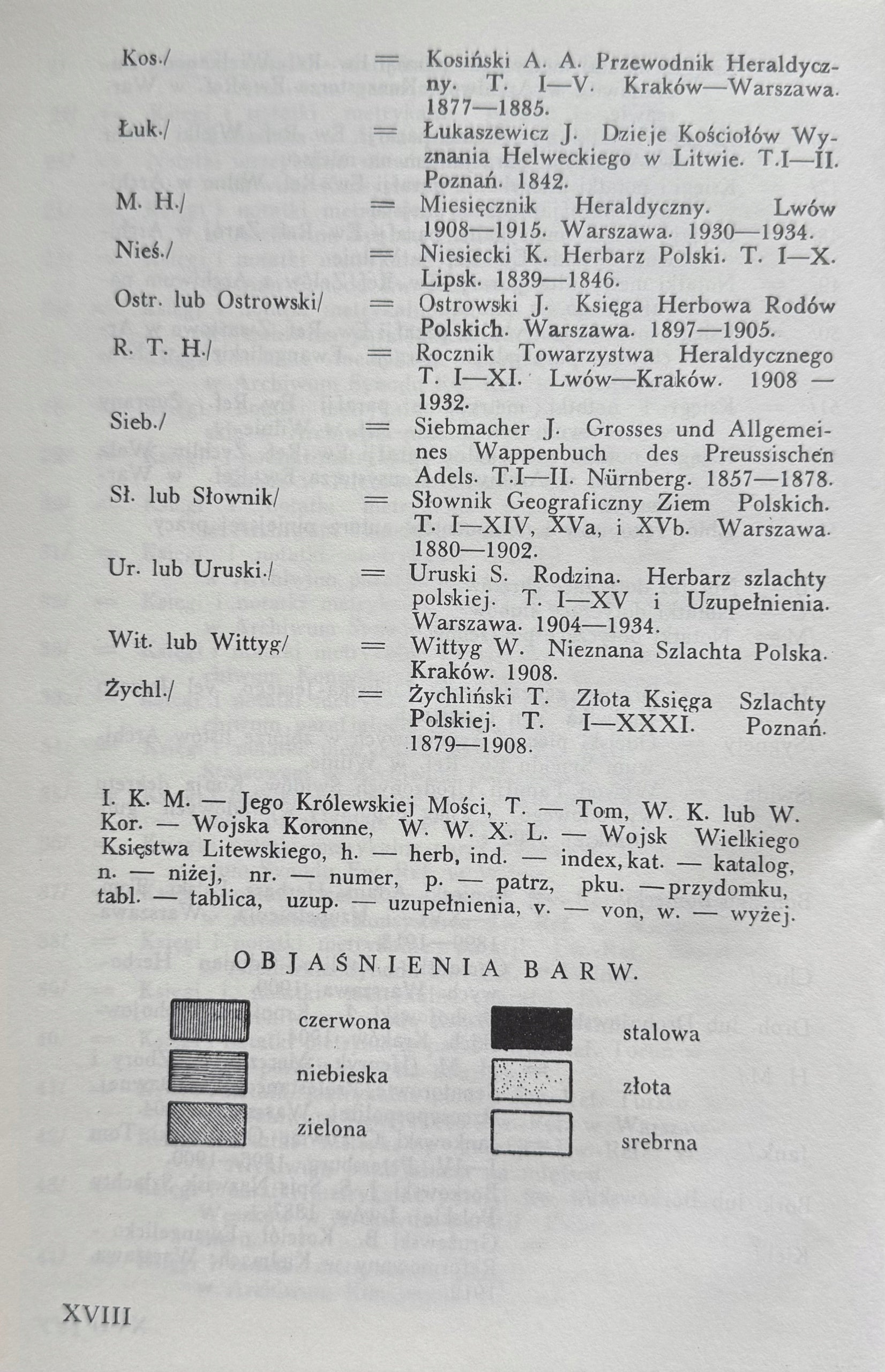 Kos./ = Kosiński A. A. Przewodnik Heraldyczny. T. I—V. Kraków—Warszawa. 1877—1885.

Łuk./ = Łukaszewicz J. Dzieje Kościołów Wyznania Helweckiego w Litwie. T.I—II. Poznań. 1842.

M. H./ = Miesięcznik Heraldyczny. Lwów 1908—1915. Warszawa. 1930—1934.

Nieś./ = Niesiecki K. Herbarz Polski. T. I—X. Lipsk. 1839—1846.

Ostr. lub Ostrowski/ = Ostrowski J. Księga Herbowa Rodów Polskich. Warszawa. 1897—1905.

R. T. H./ = Rocznik Towarzystwa Heraldycznego T. I—XI. Lwów—Kraków. 1908 — 1932.

Sieb./ = Siebmacher J. Grosses und Allgemeines Wappenbuch des Preussischen Adels. T.I—II. Nürnberg. 1857—1878.

Sł. lub Słownik/ = Słownik Geograficzny Ziem Polskich. T. I—XIV, XVa, i XVb. Warszawa. 1880—1902.

Ur. lub Uruski./ = Uruski S. Rodzina. Herbarz szlachty polskiej. T. I—XV i Uzupełnienia. Warszawa. 1904—1934.

Wit. lub Wittyg/ = Wittyg W. Nieznana Szlachta Polska. Kraków. 1908.

Żychl./ = Żychliński T. Złota Księga Szlachty Polskiej. T. I—XXXI. Poznań. 1879—1908.

I. K. M. — Jego Królewskiej Mości, T. — Tom, W. K. lub W. Kor. — Wojska Koronne, W. W. X. L. — Wojsk Wielkiego Księstwa Litewskiego, h. — herb, ind. — index, kat. — katalog, n. — niżej, nr. — numer, p. — patrz, pku. — przydomku, tabl. — tablica, uzup. — uzupełnienia, v. — von, w. — wyżej.

OBJAŚNIENIA BARW.

czerwona
niebieska
zielona
stalowa
złota
srebrna

XVIII